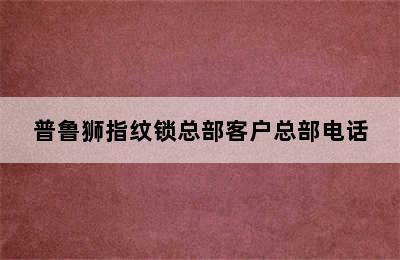 普鲁狮指纹锁总部客户总部电话